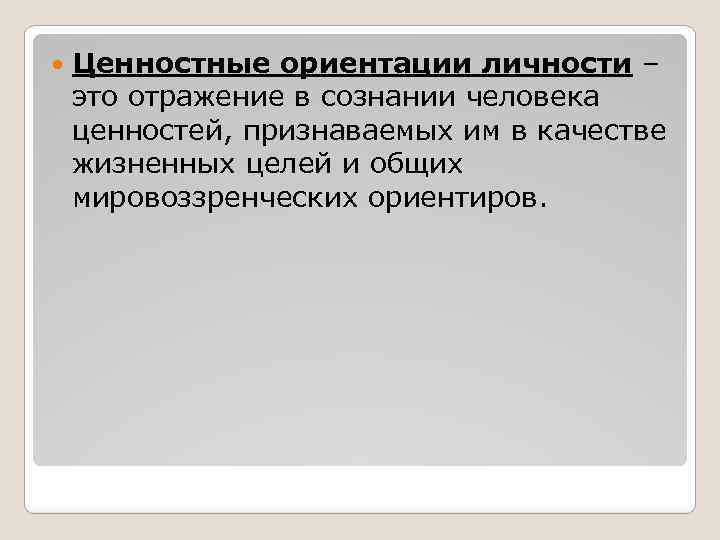 Ценностные ориентации личности – это отражение в сознании человека ценностей, признаваемых им в качестве жизненных целей и общих мировоззренческих ориентиров.